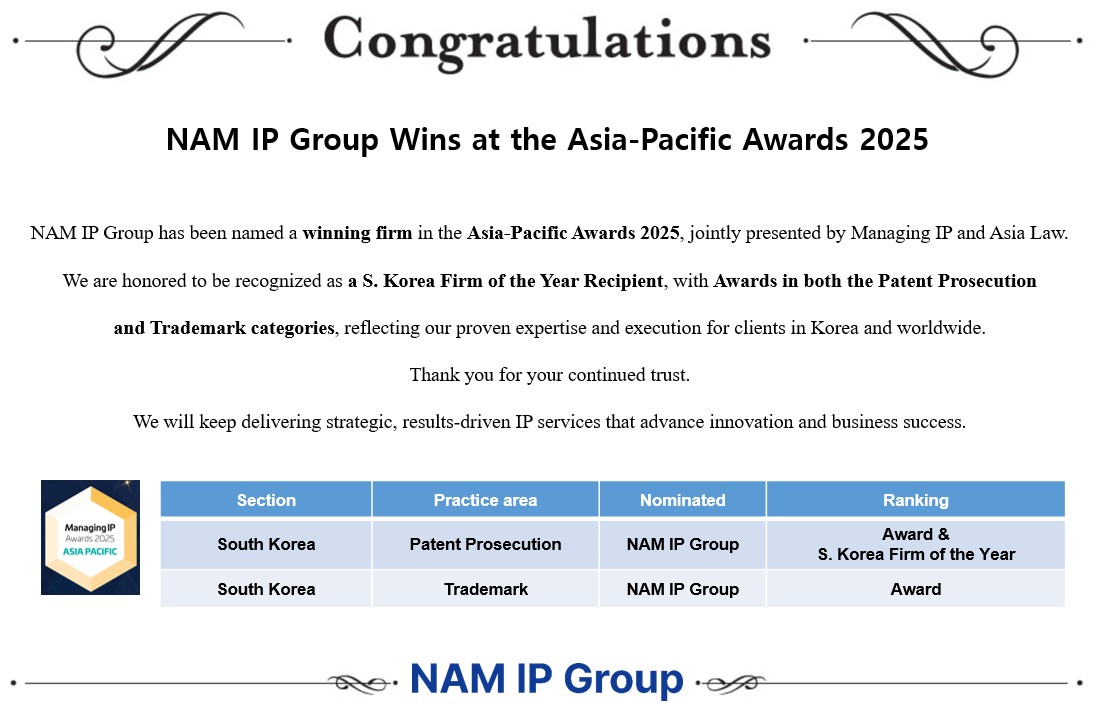 Congratulations

NAM IP Group Wins at the Asia-Pacific Awards 2025

NAM IP Group has been named a winning firm in the Asia-Pacific Awards 2025, jointly presented by Managing IP and Asia Law.

We are honored to be recognized as a S. Korea Firm of the Year Recipient, with Awards in both the Patent Prosecution and Trademark categories, reflecting our proven expertise and execution for clients in Korea and worldwide.

Thank you for your continued trust.

We will keep delivering strategic, results-driven IP services that advance innovation and business success.

Managing IP
Awards 2025
ASIA PACIFIC

| Section | Practice area | Nominated | Ranking |
|---|---|---|---|
| South Korea | Patent Prosecution | NAM IP Group | Award & S. Korea Firm of the Year |
| South Korea | Trademark | NAM IP Group | Award |

NAM IP Group